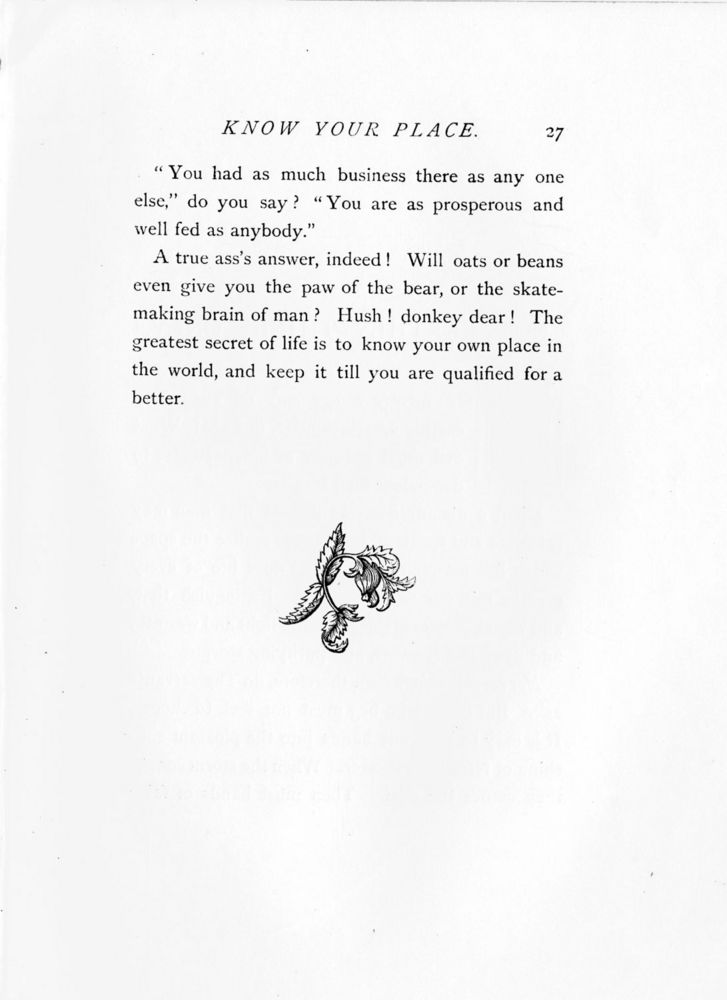 KNOW YOUR PLACE. 27

"You had as much business there as any one else," do you say? "You are as prosperous and well fed as anybody."

A true ass's answer, indeed! Will oats or beans even give you the paw of the bear, or the skate-making brain of man? Hush! donkey dear! The greatest secret of life is to know your own place in the world, and keep it till you are qualified for a better.